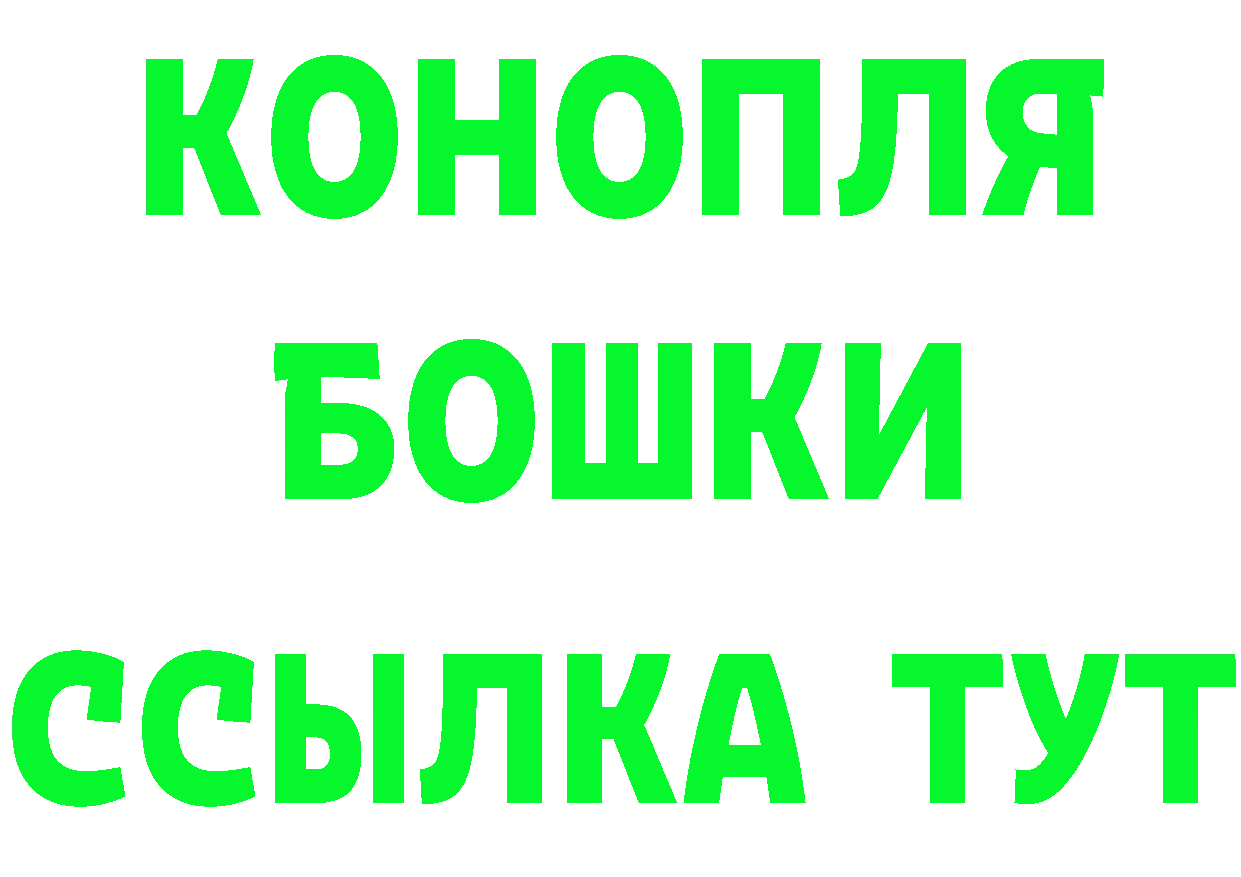 КОНОПЛЯ
БОШКИ
ССЫЛКА ТУТ